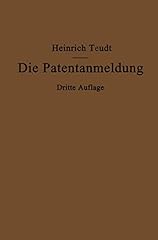 Heinrich Teudt

Die Patentanmeldung

Dritte Auflage